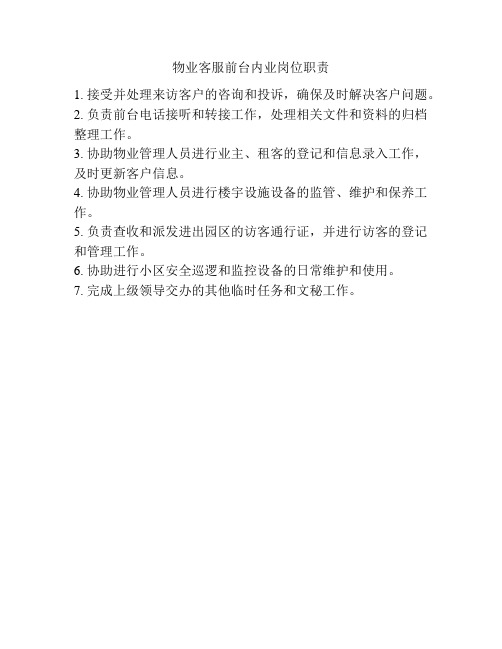 物业客服前台内业岗位职责

1. 接受并处理来访客户的咨询和投诉，确保及时解决客户问题。

2. 负责前台电话接听和转接工作，处理相关文件和资料的归档整理工作。

3. 协助物业管理人员进行业主、租客的登记和信息录入工作，及时更新客户信息。

4. 协助物业管理人员进行楼宇设施设备的监管、维护和保养工作。

5. 负责查收和派发进出园区的访客通行证，并进行访客的登记和管理工作。

6. 协助进行小区安全巡逻和监控设备的日常维护和使用。

7. 完成上级领导交办的其他临时任务和文秘工作。